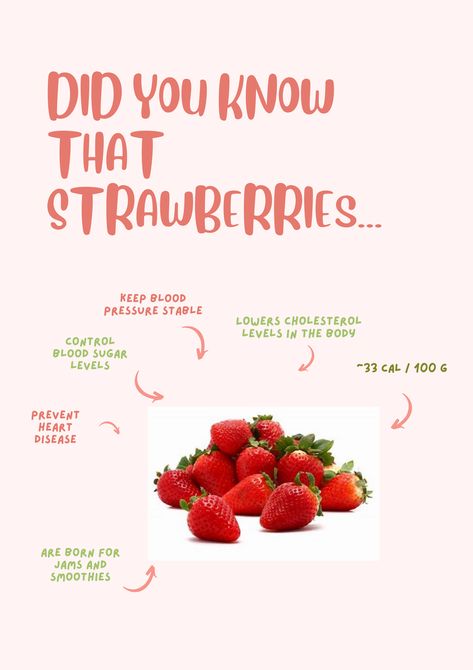 DID YOU KNOW THAT STRAWBERRIES...

KEEP BLOOD PRESSURE STABLE

LOWERS CHOLESTEROL LEVELS IN THE BODY

CONTROL BLOOD SUGAR LEVELS

~33 CAL / 100 G

PREVENT HEART DISEASE

ARE BORN FOR JAMS AND SMOOTHIES